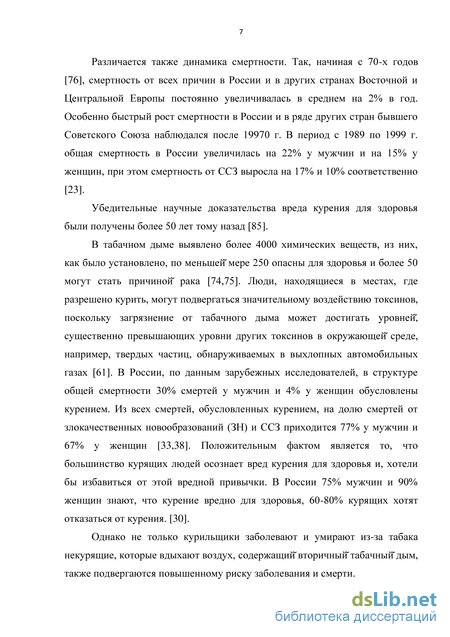 7

Различается также динамика смертности. Так, начиная с 70-х годов [76], смертность от всех причин в России и в других странах Восточной и Центральной Европы постоянно увеличивалась в среднем на 2% в год. Особенно быстрый рост смертности в России и в ряде других стран бывшего Советского Союза наблюдался после 19970 г. В период с 1989 по 1999 г. общая смертность в России увеличилась на 22% у мужчин и на 15% у женщин, при этом смертность от ССЗ выросла на 17% и 10% соответственно [23].

Убедительные научные доказательства вреда курения для здоровья были получены более 50 лет тому назад [85].

В табачном дыме выявлено более 4000 химических веществ, из них, как было установлено, по меньшей мере 250 опасны для здоровья и более 50 могут стать причиной рака [74,75]. Люди, находящиеся в местах, где разрешено курить, могут подвергаться значительному воздействию токсинов, поскольку загрязнение от табачного дыма может достигать уровней, существенно превышающих уровни других токсинов в окружающей среде, например, твердых частиц, обнаруживаемых в выхлопных автомобильных газах [61]. В России, по данным зарубежных исследователей, в структуре общей смертности 30% смертей у мужчин и 4% у женщин обусловлены курением. Из всех смертей, обусловленных курением, на долю смертей от злокачественных новообразований (ЗН) и ССЗ приходится 77% у мужчин и 67% у женщин [33,38]. Положительным фактом является то, что большинство курящих людей осознает вред курения для здоровья и, хотели бы избавиться от этой вредной привычки. В России 75% мужчин и 90% женщин знают, что курение вредно для здоровья, 60-80% курящих хотят отказаться от курения. [30].

Однако не только курильщики заболевают и умирают из-за табака некурящие, которые вдыхают воздух, содержащий вторичный табачный дым, также подвергаются повышенному риску заболевания и смерти.

dsLib.net
библиотека диссертаций